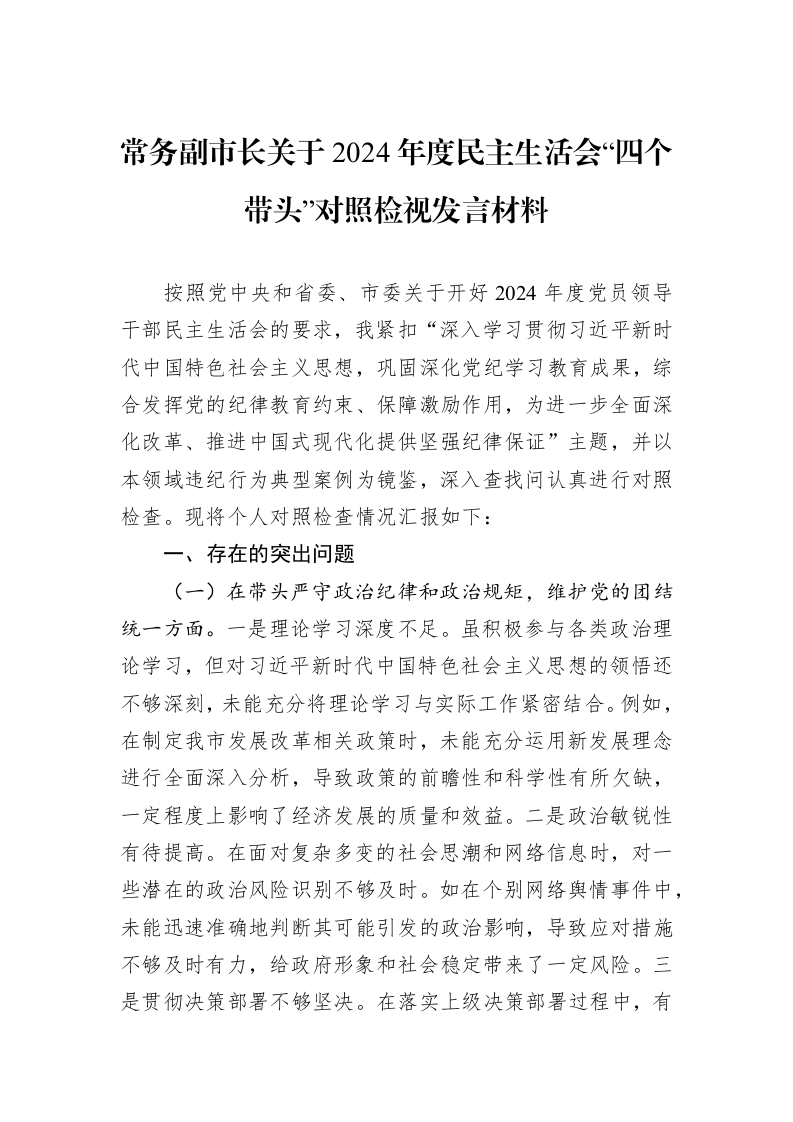 常务副市长关于2024年度民主生活会“四个带头”对照检视发言材料

按照党中央和省委、市委关于开好2024年度党员领导干部民主生活会的要求，我紧扣“深入学习贯彻习近平新时代中国特色社会主义思想，巩固深化党纪学习教育成果，综合发挥党的纪律教育约束、保障激励作用，为进一步全面深化改革、推进中国式现代化提供坚强纪律保证”主题，并以本领域违纪行为典型案例为镜鉴，深入查找问认真进行对照检查。现将个人对照检查情况汇报如下：

一、存在的突出问题

（一）在带头严守政治纪律和政治规矩，维护党的团结统一方面。一是理论学习深度不足。虽积极参与各类政治理论学习，但对习近平新时代中国特色社会主义思想的领悟还不够深刻，未能充分将理论学习与实际工作紧密结合。例如，在制定我市发展改革相关政策时，未能充分运用新发展理念进行全面深入分析，导致政策的前瞻性和科学性有所欠缺，一定程度上影响了经济发展的质量和效益。二是政治敏锐性有待提高。在面对复杂多变的社会思潮和网络信息时，对一些潜在的政治风险识别不够及时。如在个别网络舆情事件中，未能迅速准确地判断其可能引发的政治影响，导致应对措施不够及时有力，给政府形象和社会稳定带来了一定风险。三是贯彻决策部署不够坚决。在落实上级决策部署过程中，有